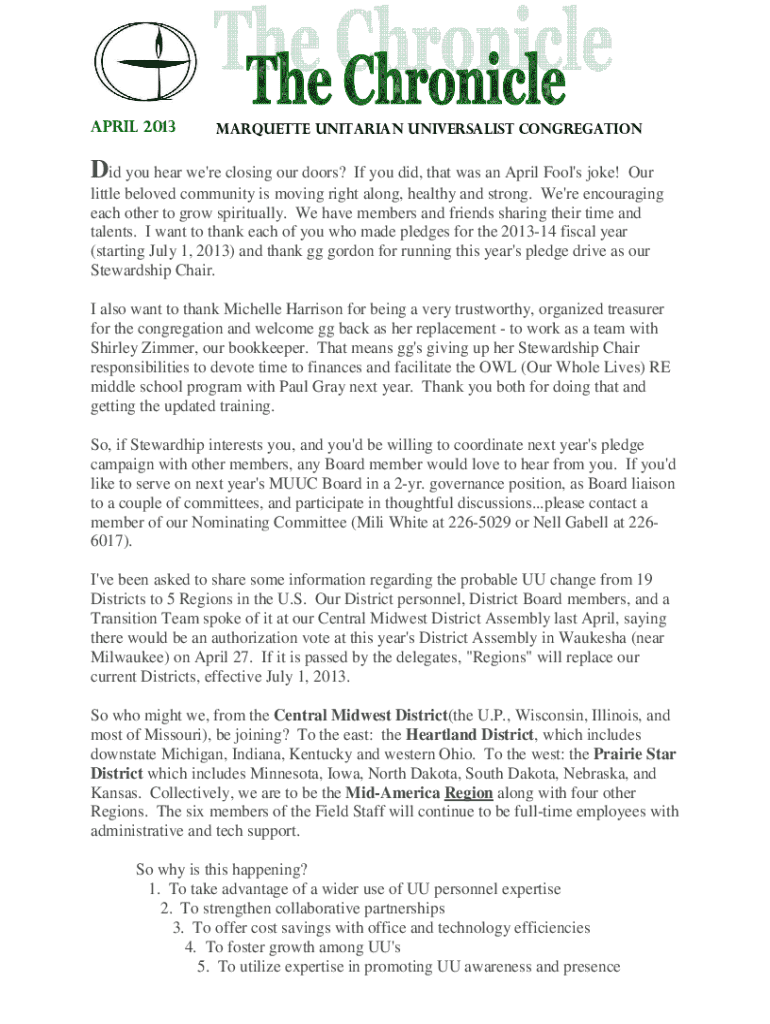 The Chronicle

The Chronicle

APRIL 2013

MARQUETTE UNITARIAN UNIVERSALIST CONGREGATION

Did you hear we're closing our doors? If you did, that was an April Fool's joke! Our little beloved community is moving right along, healthy and strong. We're encouraging each other to grow spiritually. We have members and friends sharing their time and talents. I want to thank each of you who made pledges for the 2013-14 fiscal year (starting July 1, 2013) and thank gg gordon for running this year's pledge drive as our Stewardship Chair.

I also want to thank Michelle Harrison for being a very trustworthy, organized treasurer for the congregation and welcome gg back as her replacement - to work as a team with Shirley Zimmer, our bookkeeper. That means gg's giving up her Stewardship Chair responsibilities to devote time to finances and facilitate the OWL (Our Whole Lives) RE middle school program with Paul Gray next year. Thank you both for doing that and getting the updated training.

So, if Stewardhip interests you, and you'd be willing to coordinate next year's pledge campaign with other members, any Board member would love to hear from you. If you'd like to serve on next year's MUUC Board in a 2-yr. governance position, as Board liaison to a couple of committees, and participate in thoughtful discussions...please contact a member of our Nominating Committee (Mili White at 226-5029 or Nell Gabell at 226-6017).

I've been asked to share some information regarding the probable UU change from 19 Districts to 5 Regions in the U.S. Our District personnel, District Board members, and a Transition Team spoke of it at our Central Midwest District Assembly last April, saying there would be an authorization vote at this year's District Assembly in Waukesha (near Milwaukee) on April 27. If it is passed by the delegates, "Regions" will replace our current Districts, effective July 1, 2013.

So who might we, from the Central Midwest District(the U.P., Wisconsin, Illinois, and most of Missouri), be joining? To the east: the Heartland District, which includes downstate Michigan, Indiana, Kentucky and western Ohio. To the west: the Prairie Star District which includes Minnesota, Iowa, North Dakota, South Dakota, Nebraska, and Kansas. Collectively, we are to be the Mid-America Region along with four other Regions. The six members of the Field Staff will continue to be full-time employees with administrative and tech support.

So why is this happening?
1. To take advantage of a wider use of UU personnel expertise
2. To strengthen collaborative partnerships
3. To offer cost savings with office and technology efficiencies
4. To foster growth among UU's
5. To utilize expertise in promoting UU awareness and presence